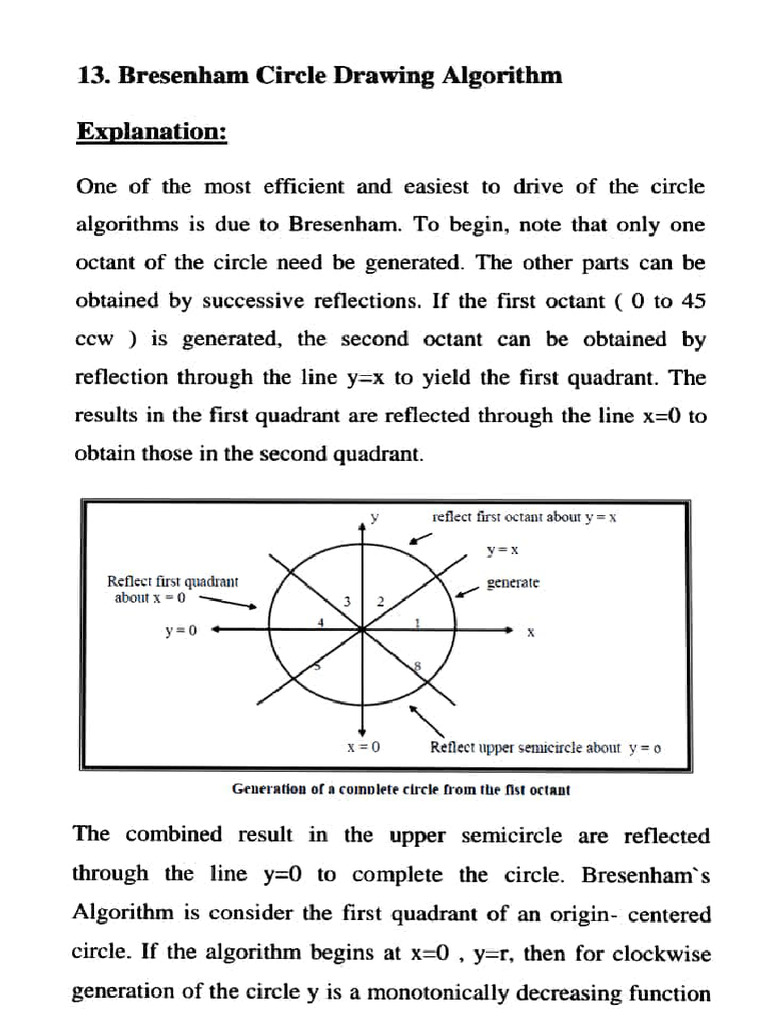 13. Bresenham Circle Drawing Algorithm

Explanation:

One of the most efficient and easiest to drive of the circle algorithms is due to Bresenham. To begin, note that only one octant of the circle need be generated. The other parts can be obtained by successive reflections. If the first octant ( 0 to 45 ccw ) is generated, the second octant can be obtained by reflection through the line y=x to yield the first quadrant. The results in the first quadrant are reflected through the line x=0 to obtain those in the second quadrant.

y
reflect first octant about y = x
y = x
Reflect first quadrant about x = 0
generate
3
2
4
1
y = 0
x
5
8
x = 0
Reflect upper semicircle about y = o

Generation of a complete circle from the fist octant

The combined result in the upper semicircle are reflected through the line y=0 to complete the circle. Bresenham`s Algorithm is consider the first quadrant of an origin- centered circle. If the algorithm begins at x=0 , y=r, then for clockwise generation of the circle y is a monotonically decreasing function